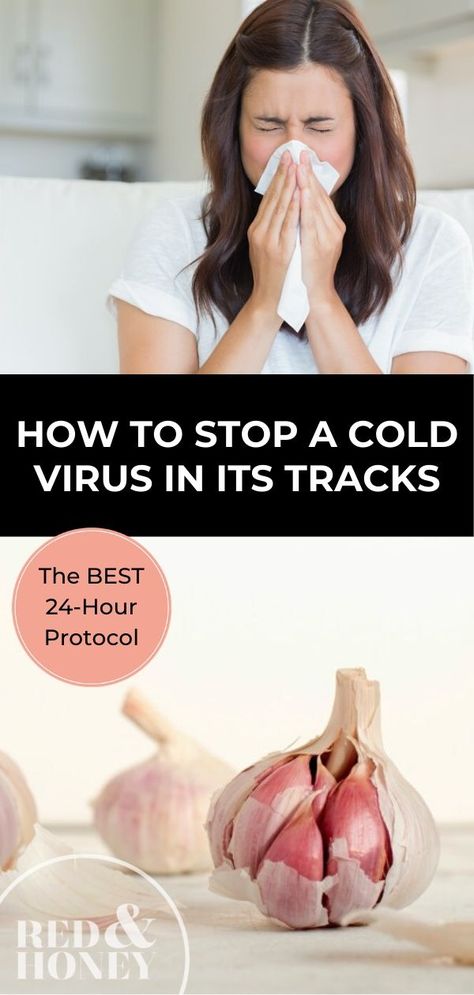 HOW TO STOP A COLD VIRUS IN ITS TRACKS

The BEST 24-Hour Protocol

RED & HONEY